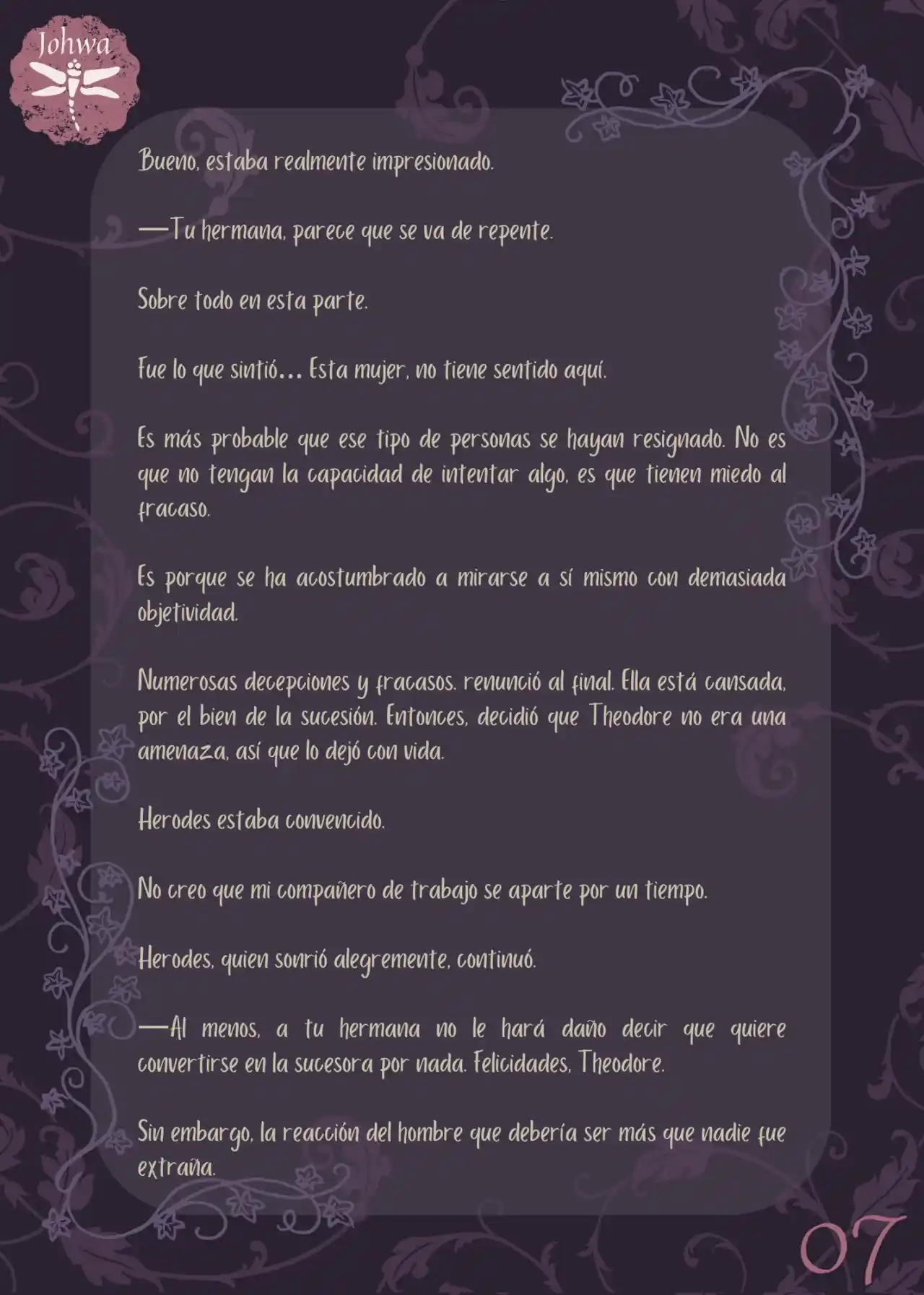 Johwa

Bueno, estaba realmente impresionado.

—Tu hermana, parece que se va de repente.

Sobre todo en esta parte.

Fue lo que sintió… Esta mujer, no tiene sentido aquí.

Es más probable que ese tipo de personas se hayan resignado. No es que no tengan la capacidad de intentar algo, es que tienen miedo al fracaso.

Es porque se ha acostumbrado a mirarse a sí mismo con demasiada objetividad.

Numerosas decepciones y fracasos, renunció al final. Ella está cansada, por el bien de la sucesión. Entonces, decidió que Theodore no era una amenaza, así que lo dejó con vida.

Herodes estaba convencido.

No creo que mi compañero de trabajo se aparte por un tiempo.

Herodes, quien sonrió alegremente, continuó.

—Al menos, a tu hermana no le hará daño decir que quiere convertirse en la sucesora por nada. Felicidades, Theodore.

Sin embargo, la reacción del hombre que debería ser más que nadie fue extraña.

07